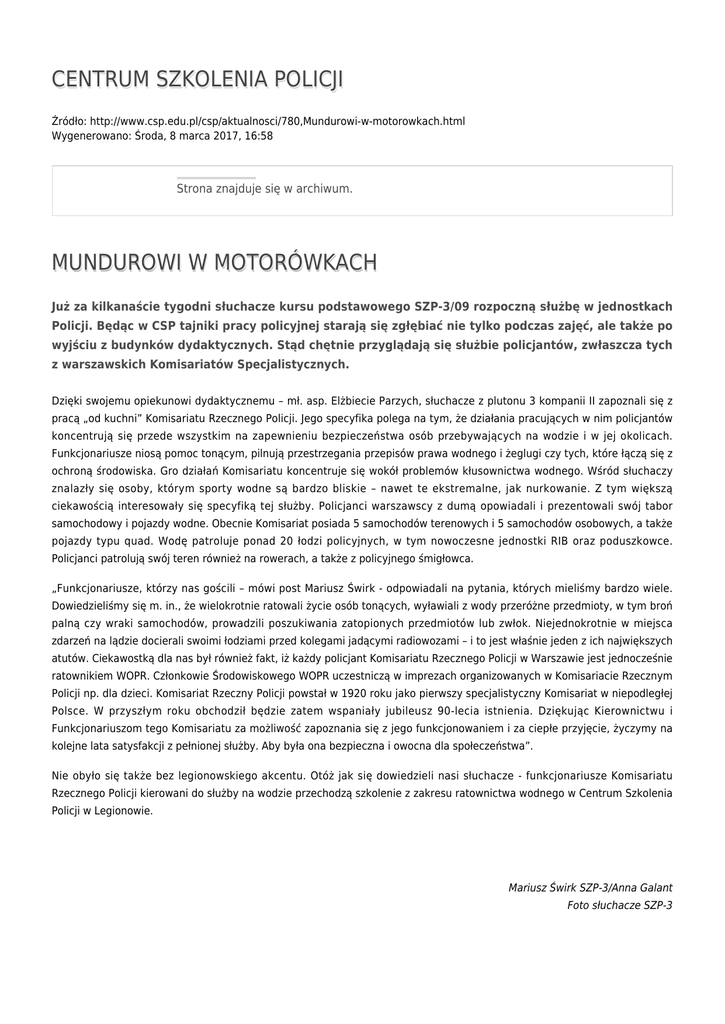 CENTRUM SZKOLENIA POLICJI

Źródło: http://www.csp.edu.pl/csp/aktualnosci/780,Mundurowi-w-motorowkach.html
Wygenerowano: Środa, 8 marca 2017, 16:58

Strona znajduje się w archiwum.

MUNDUROWI W MOTORÓWKACH

Już za kilkanaście tygodni słuchacze kursu podstawowego SZP-3/09 rozpoczną służbę w jednostkach Policji. Będąc w CSP tajniki pracy policyjnej starają się zgłębiać nie tylko podczas zajęć, ale także po wyjściu z budynków dydaktycznych. Stąd chętnie przyglądają się służbie policjantów, zwłaszcza tych z warszawskich Komisariatów Specjalistycznych.

Dzięki swojemu opiekunowi dydaktycznemu – mł. asp. Elżbiecie Parzych, słuchacze z plutonu 3 kompanii II zapoznali się z pracą „od kuchni" Komisariatu Rzecznego Policji. Jego specyfika polega na tym, że działania pracujących w nim policjantów koncentrują się przede wszystkim na zapewnieniu bezpieczeństwa osób przebywających na wodzie i w jej okolicach. Funkcjonariusze niosą pomoc tonącym, pilnują przestrzegania przepisów prawa wodnego i żeglugi czy tych, które łączą się z ochroną środowiska. Gro działań Komisariatu koncentruje się wokół problemów kłusownictwa wodnego. Wśród słuchaczy znalazły się osoby, którym sporty wodne są bardzo bliskie – nawet te ekstremalne, jak nurkowanie. Z tym większą ciekawością interesowały się specyfiką tej służby. Policjanci warszawscy z dumą opowiadali i prezentowali swój tabor samochodowy i pojazdy wodne. Obecnie Komisariat posiada 5 samochodów terenowych i 5 samochodów osobowych, a także pojazdy typu quad. Wodę patroluje ponad 20 łodzi policyjnych, w tym nowoczesne jednostki RIB oraz poduszkowce. Policjanci patrolują swój teren również na rowerach, a także z policyjnego śmigłowca.

„Funkcjonariusze, którzy nas gościli – mówi post Mariusz Świrk - odpowiadali na pytania, których mieliśmy bardzo wiele. Dowiedzieliśmy się m. in., że wielokrotnie ratowali życie osób tonących, wyławiali z wody przeróżne przedmioty, w tym broń palną czy wraki samochodów, prowadzili poszukiwania zatopionych przedmiotów lub zwłok. Niejednokrotnie w miejsca zdarzeń na lądzie docierali swoimi łodziami przed kolegami jadącymi radiowozami – i to jest właśnie jeden z ich największych atutów. Ciekawostką dla nas był również fakt, iż każdy policjant Komisariatu Rzecznego Policji w Warszawie jest jednocześnie ratownikiem WOPR. Członkowie Środowiskowego WOPR uczestniczą w imprezach organizowanych w Komisariacie Rzecznym Policji np. dla dzieci. Komisariat Rzeczny Policji powstał w 1920 roku jako pierwszy specjalistyczny Komisariat w niepodległej Polsce. W przyszłym roku obchodził będzie zatem wspaniały jubileusz 90-lecia istnienia. Dziękując Kierownictwu i Funkcjonariuszom tego Komisariatu za możliwość zapoznania się z jego funkcjonowaniem i za ciepłe przyjęcie, życzymy na kolejne lata satysfakcji z pełnionej służby. Aby była ona bezpieczna i owocna dla społeczeństwa".

Nie obyło się także bez legionowskiego akcentu. Otóż jak się dowiedzieli nasi słuchacze - funkcjonariusze Komisariatu Rzecznego Policji kierowani do służby na wodzie przechodzą szkolenie z zakresu ratownictwa wodnego w Centrum Szkolenia Policji w Legionowie.

Mariusz Świrk SZP-3/Anna Galant
Foto słuchacze SZP-3